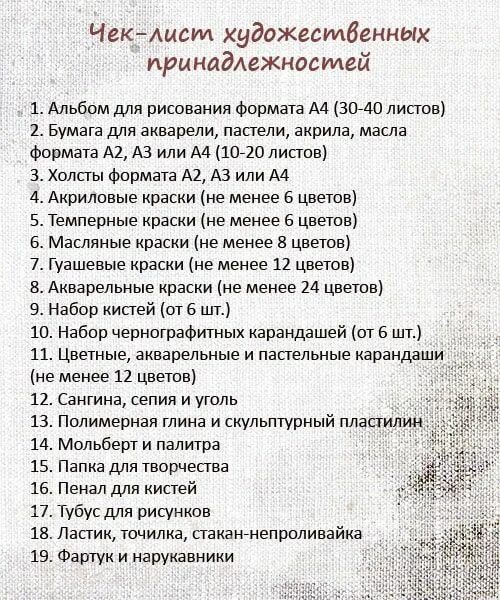 Чек-лист художественных принадлежностей

1. Альбом для рисования формата А4 (30-40 листов)
2. Бумага для акварели, пастели, акрила, масла формата А2, А3 или А4 (10-20 листов)
3. Холсты формата А2, А3 или А4
4. Акриловые краски (не менее 6 цветов)
5. Темперные краски (не менее 6 цветов)
6. Масляные краски (не менее 8 цветов)
7. Гуашевые краски (не менее 12 цветов)
8. Акварельные краски (не менее 24 цветов)
9. Набор кистей (от 6 шт.)
10. Набор чернографитных карандашей (от 6 шт.)
11. Цветные, акварельные и пастельные карандаши (не менее 12 цветов)
12. Сангина, сепия и уголь
13. Полимерная глина и скульптурный пластилин
14. Мольберт и палитра
15. Папка для творчества
16. Пенал для кистей
17. Тубус для рисунков
18. Ластик, точилка, стакан-непроливайка
19. Фартук и нарукавники